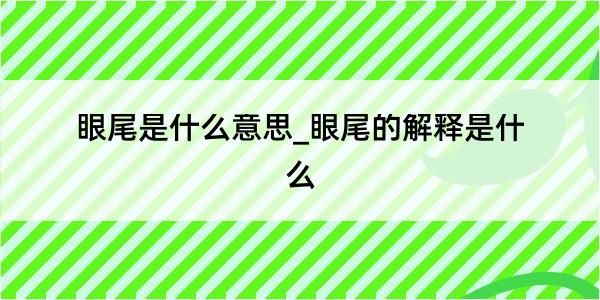 眼尾是什么意思_眼尾的解释是什么